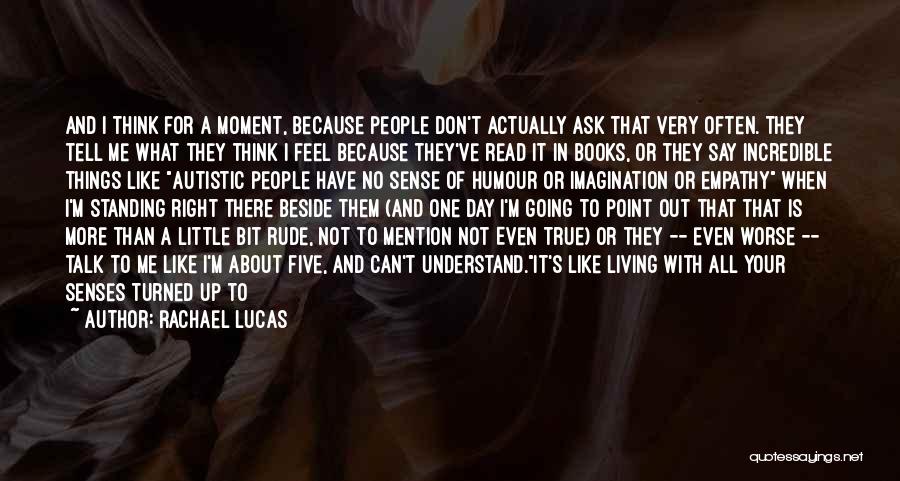 AND I THINK FOR A MOMENT, BECAUSE PEOPLE DON'T ACTUALLY ASK THAT VERY OFTEN. THEY TELL ME WHAT THEY THINK I FEEL BECAUSE THEY'VE READ IT IN BOOKS, OR THEY SAY INCREDIBLE THINGS LIKE "AUTISTIC PEOPLE HAVE NO SENSE OF HUMOUR OR IMAGINATION OR EMPATHY" WHEN I'M STANDING RIGHT THERE BESIDE THEM (AND ONE DAY I'M GOING TO POINT OUT THAT THAT IS MORE THAN A LITTLE BIT RUDE, NOT TO MENTION NOT EVEN TRUE) OR THEY -- EVEN WORSE -- TALK TO ME LIKE I'M ABOUT FIVE, AND CAN'T UNDERSTAND."IT'S LIKE LIVING WITH ALL YOUR SENSES TURNED UP TO

~ AUTHOR: RACHAEL LUCAS

quotessayings.net